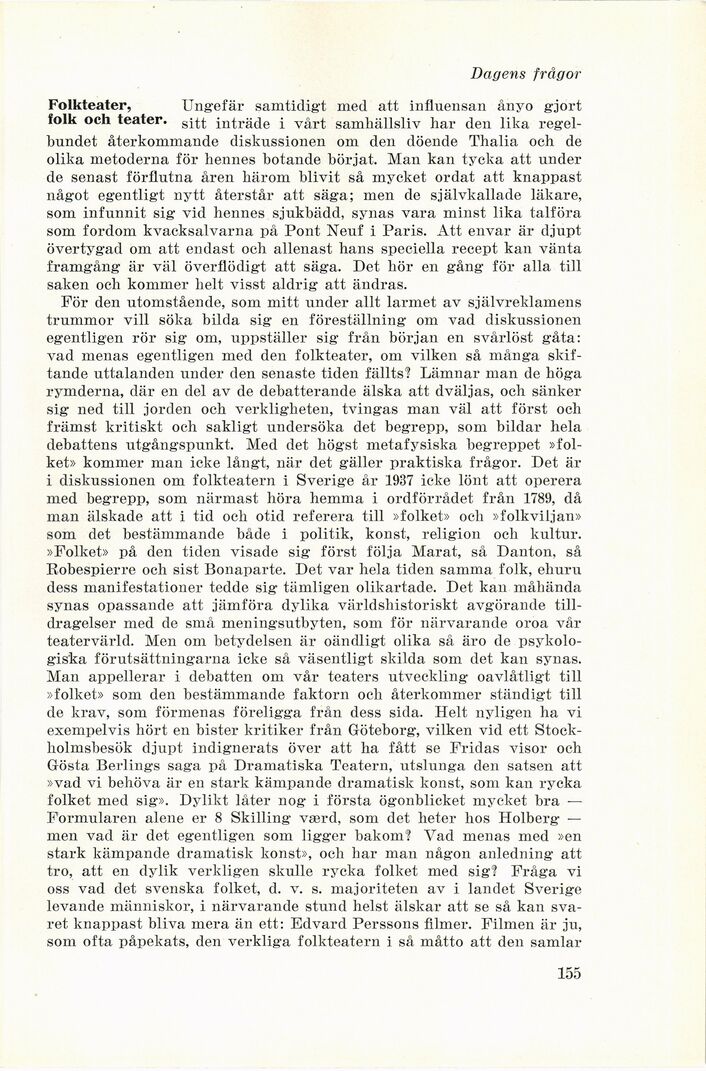 Dagens frågor

Folkteater, folk och teater. Ungefär samtidigt med att influensan ånyo gjort sitt inträde i vårt samhällsliv har den lika regelbundet återkommande diskussionen om den döende Thalia och de olika metoderna för hennes botande börjat. Man kan tycka att under de senast förflutna åren härom blivit så mycket ordat att knappast något egentligt nytt återstår att säga; men de självkallade läkare, som infunnit sig vid hennes sjukbädd, synas vara minst lika talföra som fordom kvacksalvarna på Pont Neuf i Paris. Att envar är djupt övertygad om att endast och allenast hans speciella recept kan vänta framgång är väl överflödigt att säga. Det hör en gång för alla till saken och kommer helt visst aldrig att ändras.

För den utomstående, som mitt under allt larmet av självreklamens trummor vill söka bilda sig en föreställning om vad diskussionen egentligen rör sig om, uppställer sig från början en svårlöst gåta: vad menas egentligen med den folkteater, om vilken så många skiftande uttalanden under den senaste tiden fällts? Lämnar man de höga rymderna, där en del av de debatterande älska att dväljas, och sänker sig ned till jorden och verkligheten, tvingas man väl att först och främst kritiskt och sakligt undersöka det begrepp, som bildar hela debattens utgångspunkt. Med det högst metafysiska begreppet »folket» kommer man icke långt, när det gäller praktiska frågor. Det är i diskussionen om folkteatern i Sverige år 1937 icke lönt att operera med begrepp, som närmast höra hemma i ordförrådet från 1789, då man älskade att i tid och otid referera till »folket» och »folkviljan» som det bestämmande både i politik, konst, religion och kultur. »Folket» på den tiden visade sig först följa Marat, så Danton, så Robespierre och sist Bonaparte. Det var hela tiden samma folk, ehuru dess manifestationer tedde sig tämligen olikartade. Det kan måhända synas opassande att jämföra dylika världshistoriskt avgörande tilldragelser med de små meningsutbyten, som för närvarande oroa vår teatervärld. Men om betydelsen är oändligt olika så äro de psykologiska förutsättningarna icke så väsentligt skilda som det kan synas. Man appellerar i debatten om vår teaters utveckling oavlåtligt till »folket» som den bestämmande faktorn och återkommer ständigt till de krav, som förmenas föreligga från dess sida. Helt nyligen ha vi exempelvis hört en bister kritiker från Göteborg, vilken vid ett Stockholmsbesök djupt indignerats över att ha fått se Fridas visor och Gösta Berlings saga på Dramatiska Teatern, utslunga den satsen att »vad vi behöva är en stark kämpande dramatisk konst, som kan rycka folket med sig». Dylikt låter nog i första ögonblicket mycket bra — Formularen alene er 8 Skilling værd, som det heter hos Holberg — men vad är det egentligen som ligger bakom? Vad menas med »en stark kämpande dramatisk konst», och har man någon anledning att tro, att en dylik verkligen skulle rycka folket med sig? Fråga vi oss vad det svenska folket, d. v. s. majoriteten av i landet Sverige levande människor, i närvarande stund helst älskar att se så kan svaret knappast bliva mera än ett: Edvard Perssons filmer. Filmen är ju, som ofta påpekats, den verkliga folkteatern i så måtto att den samlar

155